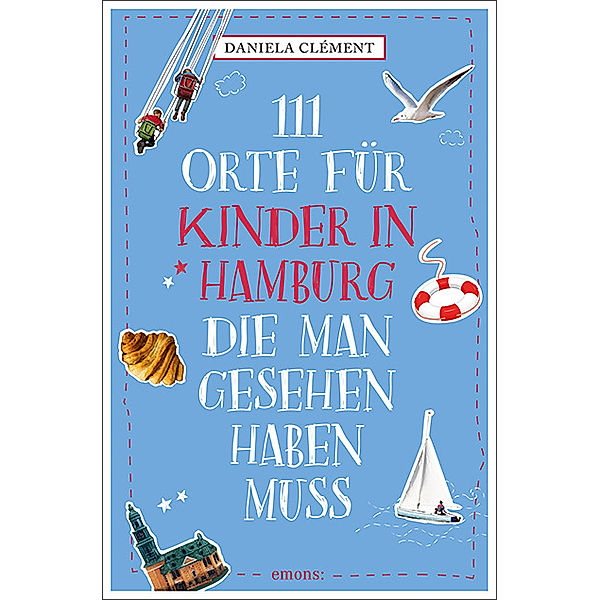 DANIELA CLÉMENT

111 ORTE FÜR KINDER IN HAMBURG DIE MAN GESEHEN HABEN MUSS

emons: